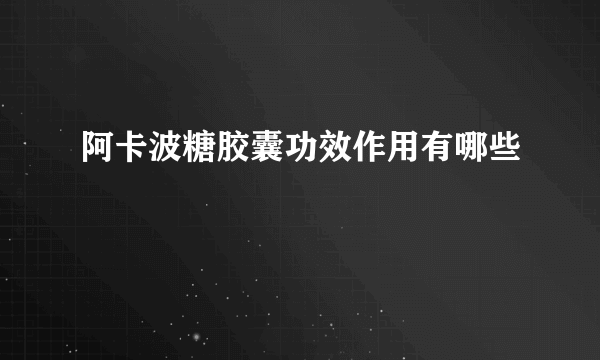 阿卡波糖胶囊功效作用有哪些